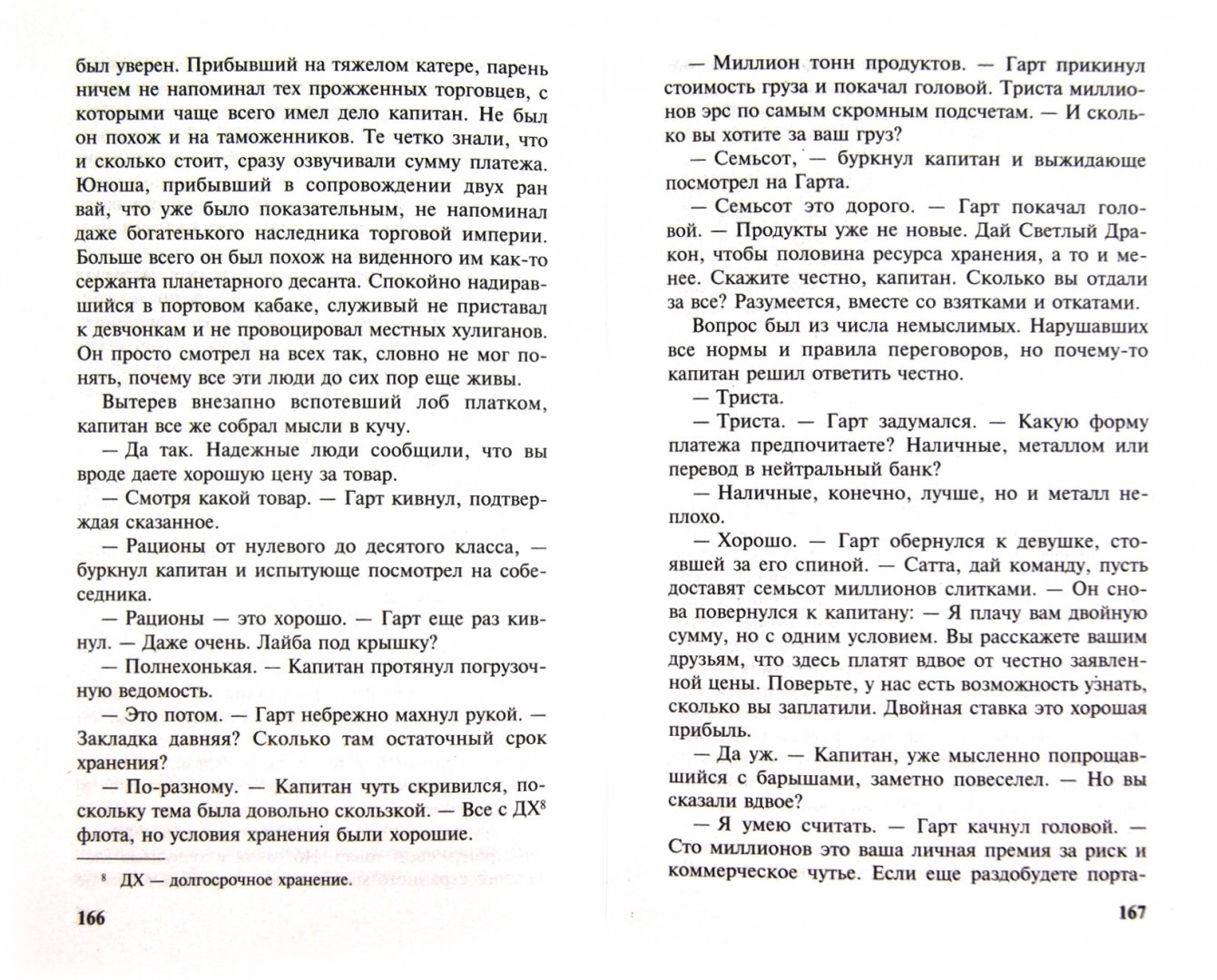 был уверен. Прибывший на тяжелом катере, парень ничем не напоминал тех прожженных торговцев, с которыми чаще всего имел дело капитан. Не был он похож и на таможенников. Те четко знали, что и сколько стоит, сразу озвучивали сумму платежа. Юноша, прибывший в сопровождении двух ран вай, что уже было показательным, не напоминал даже богатенького наследника торговой империи. Больше всего он был похож на виденного им как-то сержанта планетарного десанта. Спокойно надиравшийся в портовом кабаке, служивый не приставал к девчонкам и не провоцировал местных хулиганов. Он просто смотрел на всех так, словно не мог понять, почему все эти люди до сих пор еще живы.

Вытерев внезапно вспотевший лоб платком, капитан все же собрал мысли в кучу.

— Да так. Надежные люди сообщили, что вы вроде даете хорошую цену за товар.

— Смотря какой товар. — Гарт кивнул, подтверждая сказанное.

— Рационы от нулевого до десятого класса, — буркнул капитан и испытующе посмотрел на собеседника.

— Рационы — это хорошо. — Гарт еще раз кивнул. — Даже очень. Лайба под крышку?

— Полнехонькая. — Капитан протянул погрузочную ведомость.

— Это потом. — Гарт небрежно махнул рукой. — Закладка давняя? Сколько там остаточный срок хранения?

— По-разному. — Капитан чуть скривился, поскольку тема была довольно скользкой. — Все с ДХ$^8$ флота, но условия хранения были хорошие.

$^8$ ДХ — долгосрочное хранение.

166

— Миллион тонн продуктов. — Гарт прикинул стоимость груза и покачал головой. Триста миллионов эрс по самым скромным подсчетам. — И сколько вы хотите за ваш груз?

— Семьсот, — буркнул капитан и выжидающе посмотрел на Гарта.

— Семьсот это дорого. — Гарт покачал головой. — Продукты уже не новые. Дай Светлый Дракон, чтобы половина ресурса хранения, а то и менее. Скажите честно, капитан. Сколько вы отдали за все? Разумеется, вместе со взятками и откатами.

Вопрос был из числа немыслимых. Нарушавших все нормы и правила переговоров, но почему-то капитан решил ответить честно.

— Триста.

— Триста. — Гарт задумался. — Какую форму платежа предпочитаете? Наличные, металлом или перевод в нейтральный банк?

— Наличные, конечно, лучше, но и металл неплохо.

— Хорошо. — Гарт обернулся к девушке, стоявшей за его спиной. — Сатта, дай команду, пусть доставят семьсот миллионов слитками. — Он снова повернулся к капитану: — Я плачу вам двойную сумму, но с одним условием. Вы расскажете вашим друзьям, что здесь платят вдвое от честно заявленной цены. Поверьте, у нас есть возможность узнать, сколько вы заплатили. Двойная ставка это хорошая прибыль.

— Да уж. — Капитан, уже мысленно попрощавшийся с барышами, заметно повеселел. — Но вы сказали вдвое?

— Я умею считать. — Гарт качнул головой. — Сто миллионов это ваша личная премия за риск и коммерческое чутье. Если еще раздобудете порта-

167